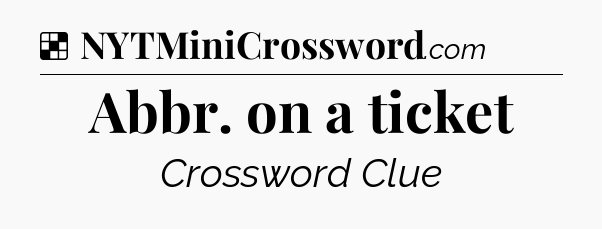 NYTMiniCrossword.com

Abbr. on a ticket

Crossword Clue